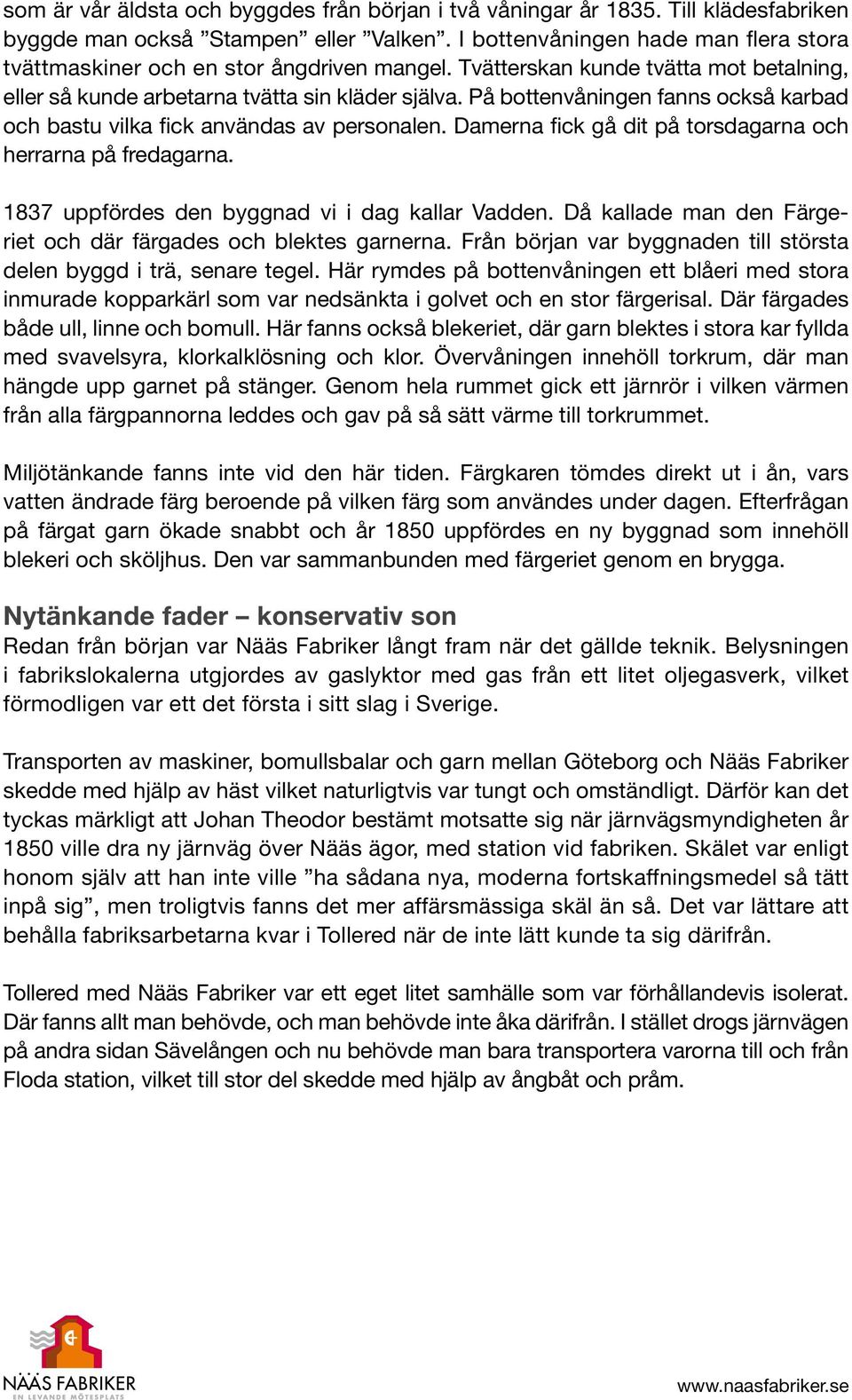 som är vår äldsta och byggdes från början i två våningar år 1835. Till klädesfabriken byggde man också ”Stampen” eller ”Valken”. I bottenvåningen hade man flera stora tvättmaskiner och en stor ångdriven mangel. Tvätterskan kunde tvätta mot betalning, eller så kunde arbetarna tvätta sin kläder själva. På bottenvåningen fanns också karbad och bastu vilka fick användas av personalen. Damerna fick gå dit på torsdagarna och herrarna på fredagarna.

1837 uppfördes den byggnad vi i dag kallar Vadden. Då kallade man den Färgeriet och där färgades och blektes garnerna. Från början var byggnaden till största delen byggd i trä, senare tegel. Här rymdes på bottenvåningen ett blåeri med stora inmurade kopparkärl som var nedsänkta i golvet och en stor färgerisal. Där färgades både ull, linne och bomull. Här fanns också blekeriet, där garn blektes i stora kar fyllda med svavelsyra, klorkalklösning och klor. Övervåningen innehöll torkrum, där man hängde upp garnet på stänger. Genom hela rummet gick ett järnrör i vilken värmen från alla färgpannorna leddes och gav på så sätt värme till torkrummet.

Miljötänkande fanns inte vid den här tiden. Färgkaren tömdes direkt ut i ån, vars vatten ändrade färg beroende på vilken färg som användes under dagen. Efterfrågan på färgat garn ökade snabbt och år 1850 uppfördes en ny byggnad som innehöll blekeri och sköljhus. Den var sammanbunden med färgeriet genom en brygga.

Nytänkande fader – konservativ son
Redan från början var Nääs Fabriker långt fram när det gällde teknik. Belysningen i fabrikslokalerna utgjordes av gaslyktor med gas från ett litet oljegasverk, vilket förmodligen var ett det första i sitt slag i Sverige.

Transporten av maskiner, bomullsbalar och garn mellan Göteborg och Nääs Fabriker skedde med hjälp av häst vilket naturligtvis var tungt och omständligt. Därför kan det tyckas märkligt att Johan Theodor bestämt motsatte sig när järnvägsmyndigheten år 1850 ville dra ny järnväg över Nääs ägor, med station vid fabriken. Skälet var enligt honom själv att han inte ville ”ha sådana nya, moderna fortskaffningsmedel så tätt inpå sig”, men troligtvis fanns det mer affärsmässiga skäl än så. Det var lättare att behålla fabriksarbetarna kvar i Tollered när de inte lätt kunde ta sig därifrån.

Tollered med Nääs Fabriker var ett eget litet samhälle som var förhållandevis isolerat. Där fanns allt man behövde, och man behövde inte åka därifrån. I stället drogs järnvägen på andra sidan Sävelången och nu behövde man bara transportera varorna till och från Floda station, vilket till stor del skedde med hjälp av ångbåt och pråm.

NÄÄS FABRIKER
EN LEVANDE MÖTESPLATS

www.naasfabriker.se